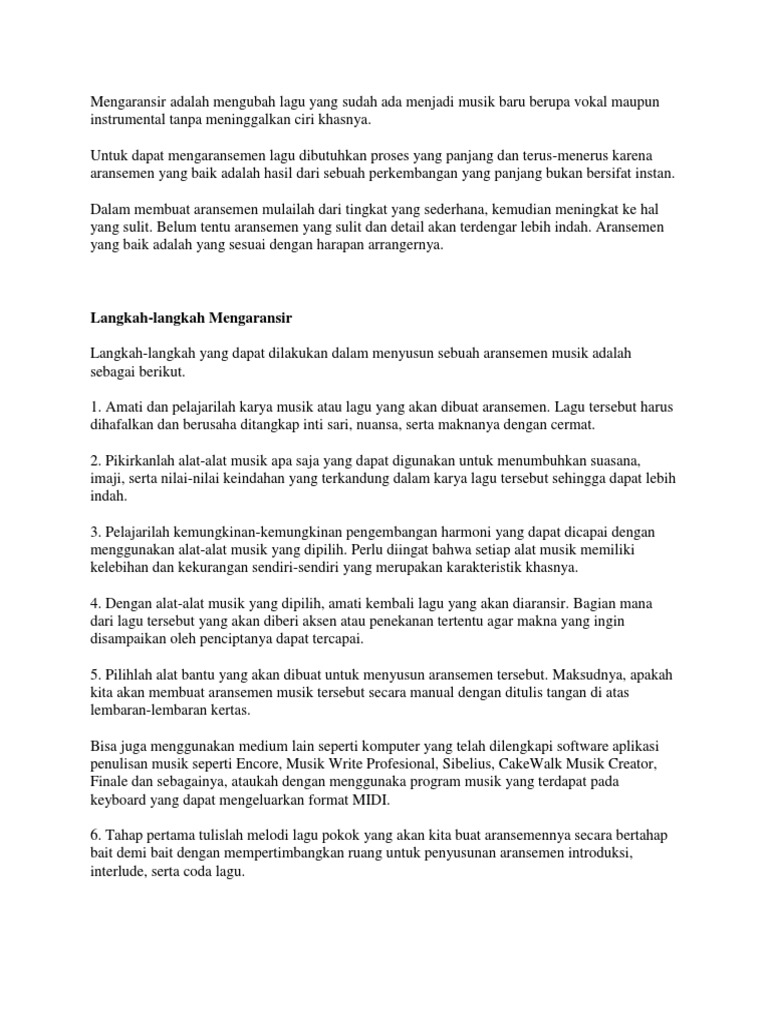 Mengaransir adalah mengubah lagu yang sudah ada menjadi musik baru berupa vokal maupun instrumental tanpa meninggalkan ciri khasnya.

Untuk dapat mengaransemen lagu dibutuhkan proses yang panjang dan terus-menerus karena aransemen yang baik adalah hasil dari sebuah perkembangan yang panjang bukan bersifat instan.

Dalam membuat aransemen mulailah dari tingkat yang sederhana, kemudian meningkat ke hal yang sulit. Belum tentu aransemen yang sulit dan detail akan terdengar lebih indah. Aransemen yang baik adalah yang sesuai dengan harapan arrangernya.

Langkah-langkah Mengaransir

Langkah-langkah yang dapat dilakukan dalam menyusun sebuah aransemen musik adalah sebagai berikut.

1. Amati dan pelajarilah karya musik atau lagu yang akan dibuat aransemen. Lagu tersebut harus dihafalkan dan berusaha ditangkap inti sari, nuansa, serta maknanya dengan cermat.

2. Pikirkanlah alat-alat musik apa saja yang dapat digunakan untuk menumbuhkan suasana, imaji, serta nilai-nilai keindahan yang terkandung dalam karya lagu tersebut sehingga dapat lebih indah.

3. Pelajarilah kemungkinan-kemungkinan pengembangan harmoni yang dapat dicapai dengan menggunakan alat-alat musik yang dipilih. Perlu diingat bahwa setiap alat musik memiliki kelebihan dan kekurangan sendiri-sendiri yang merupakan karakteristik khasnya.

4. Dengan alat-alat musik yang dipilih, amati kembali lagu yang akan diaransir. Bagian mana dari lagu tersebut yang akan diberi aksen atau penekanan tertentu agar makna yang ingin disampaikan oleh penciptanya dapat tercapai.

5. Pilihlah alat bantu yang akan dibuat untuk menyusun aransemen tersebut. Maksudnya, apakah kita akan membuat aransemen musik tersebut secara manual dengan ditulis tangan di atas lembaran-lembaran kertas.

Bisa juga menggunakan medium lain seperti komputer yang telah dilengkapi software aplikasi penulisan musik seperti Encore, Musik Write Profesional, Sibelius, CakeWalk Musik Creator, Finale dan sebagainya, ataukah dengan menggunaka program musik yang terdapat pada keyboard yang dapat mengeluarkan format MIDI.

6. Tahap pertama tulislah melodi lagu pokok yang akan kita buat aransemennya secara bertahap bait demi bait dengan mempertimbangkan ruang untuk penyusunan aransemen introduksi, interlude, serta coda lagu.